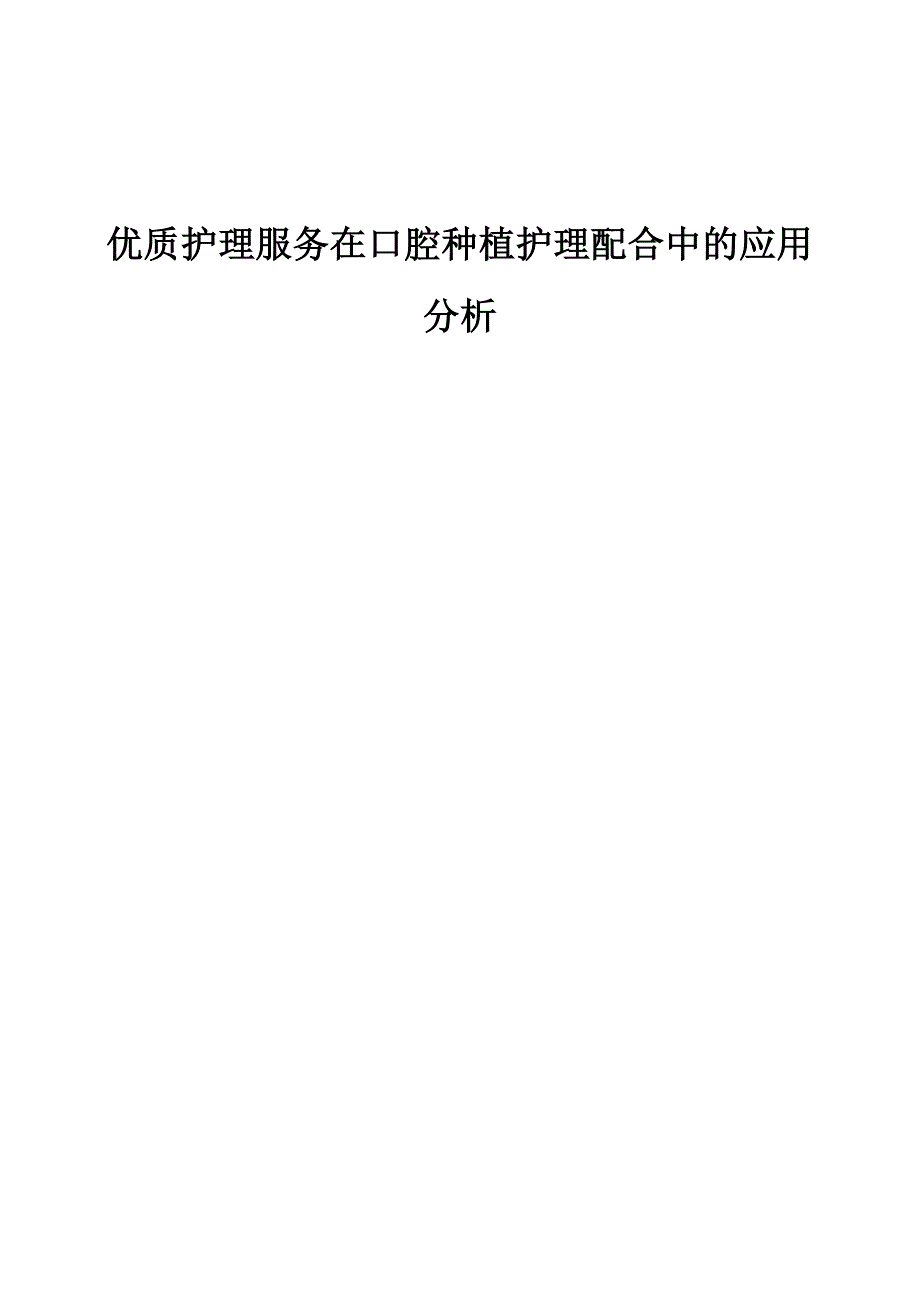 优质护理服务在口腔种植护理配合中的应用分析